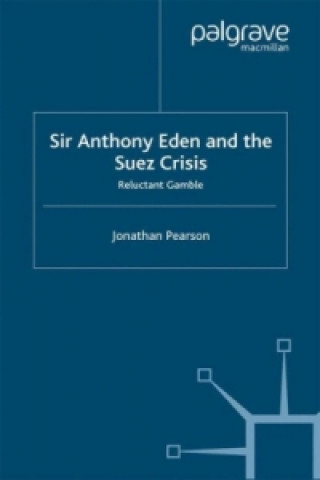 palgrave
macmillan

Sir Anthony Eden and the Suez Crisis

Reluctant Gamble

Jonathan Pearson